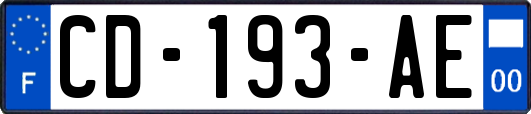 F
CD-193-AE
00